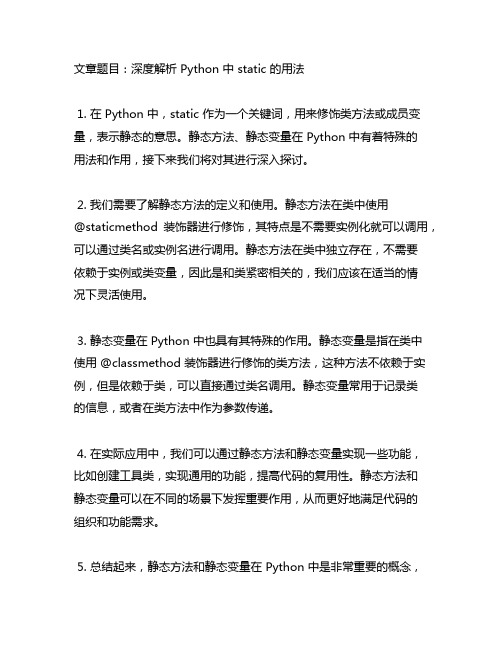 文章题目：深度解析 Python 中 static 的用法

1. 在 Python 中，static 作为一个关键词，用来修饰类方法或成员变量，表示静态的意思。静态方法、静态变量在 Python 中有着特殊的用法和作用，接下来我们将对其进行深入探讨。

2. 我们需要了解静态方法的定义和使用。静态方法在类中使用 @staticmethod 装饰器进行修饰，其特点是不需要实例化就可以调用，可以通过类名或实例名进行调用。静态方法在类中独立存在，不需要依赖于实例或类变量，因此是和类紧密相关的，我们应该在适当的情况下灵活使用。

3. 静态变量在 Python 中也具有其特殊的作用。静态变量是指在类中使用 @classmethod 装饰器进行修饰的类方法，这种方法不依赖于实例，但是依赖于类，可以直接通过类名调用。静态变量常用于记录类的信息，或者在类方法中作为参数传递。

4. 在实际应用中，我们可以通过静态方法和静态变量实现一些功能，比如创建工具类，实现通用的功能，提高代码的复用性。静态方法和静态变量可以在不同的场景下发挥重要作用，从而更好地满足代码的组织和功能需求。

5. 总结起来，静态方法和静态变量在 Python 中是非常重要的概念，